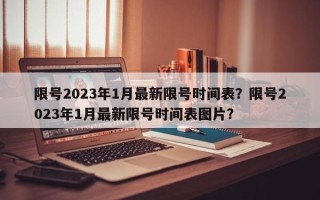 限号2023年1月最新限号时间表？限号2023年1月最新限号时间表图片？